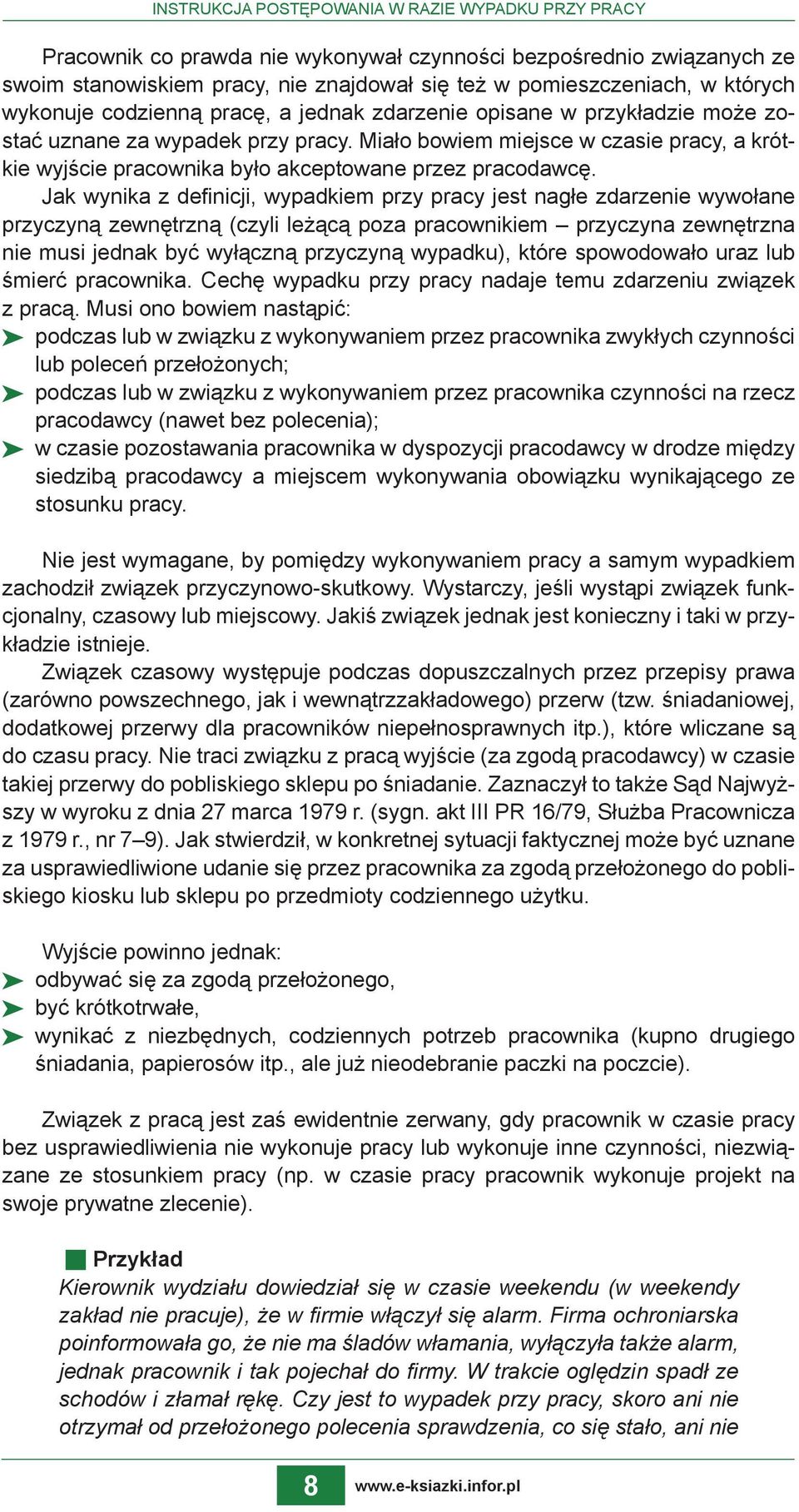 INSTRUKCJA POSTĘPOWANIA W RAZIE WYPADKU PRZY PRACY

Pracownik co prawda nie wykonywał czynności bezpośrednio związanych ze swoim stanowiskiem pracy, nie znajdował się też w pomieszczeniach, w których wykonuje codzienną pracę, a jednak zdarzenie opisane w przykładzie może zostać uznane za wypadek przy pracy. Miało bowiem miejsce w czasie pracy, a krótkie wyjście pracownika było akceptowane przez pracodawcę.

Jak wynika z definicji, wypadkiem przy pracy jest nagłe zdarzenie wywołane przyczyną zewnętrzną (czyli leżącą poza pracownikiem – przyczyna zewnętrzna nie musi jednak być wyłączną przyczyną wypadku), które spowodowało uraz lub śmierć pracownika. Cechę wypadku przy pracy nadaje temu zdarzeniu związek z pracą. Musi ono bowiem nastąpić:
podczas lub w związku z wykonywaniem przez pracownika zwykłych czynności lub poleceń przełożonych;
podczas lub w związku z wykonywaniem przez pracownika czynności na rzecz pracodawcy (nawet bez polecenia);
w czasie pozostawania pracownika w dyspozycji pracodawcy w drodze między siedzibą pracodawcy a miejscem wykonywania obowiązku wynikającego ze stosunku pracy.

Nie jest wymagane, by pomiędzy wykonywaniem pracy a samym wypadkiem zachodził związek przyczynowo-skutkowy. Wystarczy, jeśli wystąpi związek funkcjonalny, czasowy lub miejscowy. Jakiś związek jednak jest konieczny i taki w przykładzie istnieje.

Związek czasowy występuje podczas dopuszczalnych przez przepisy prawa (zarówno powszechnego, jak i wewnątrzzakładowego) przerw (tzw. śniadaniowej, dodatkowej przerwy dla pracowników niepełnosprawnych itp.), które wliczane są do czasu pracy. Nie traci związku z pracą wyjście (za zgodą pracodawcy) w czasie takiej przerwy do pobliskiego sklepu po śniadanie. Zaznaczył to także Sąd Najwyższy w wyroku z dnia 27 marca 1979 r. (sygn. akt III PR 16/79, Służba Pracownicza z 1979 r., nr 7–9). Jak stwierdził, w konkretnej sytuacji faktycznej może być uznane za usprawiedliwione udanie się przez pracownika za zgodą przełożonego do pobliskiego kiosku lub sklepu po przedmioty codziennego użytku.

Wyjście powinno jednak:
odbywać się za zgodą przełożonego,
być krótkotrwałe,
wynikać z niezbędnych, codziennych potrzeb pracownika (kupno drugiego śniadania, papierosów itp., ale już nieodebranie paczki na poczcie).

Związek z pracą jest zaś ewidentnie zerwany, gdy pracownik w czasie pracy bez usprawiedliwienia nie wykonuje pracy lub wykonuje inne czynności, niezwiązane ze stosunkiem pracy (np. w czasie pracy pracownik wykonuje projekt na swoje prywatne zlecenie).

Przykład
Kierownik wydziału dowiedział się w czasie weekendu (w weekendy zakład nie pracuje), że w firmie włączył się alarm. Firma ochroniarska poinformowała go, że nie ma śladów włamania, wyłączyła także alarm, jednak pracownik i tak pojechał do firmy. W trakcie oględzin spadł ze schodów i złamał rękę. Czy jest to wypadek przy pracy, skoro ani nie otrzymał od przełożonego polecenia sprawdzenia, co się stało, ani nie

8 www.e-ksiazki.infor.pl